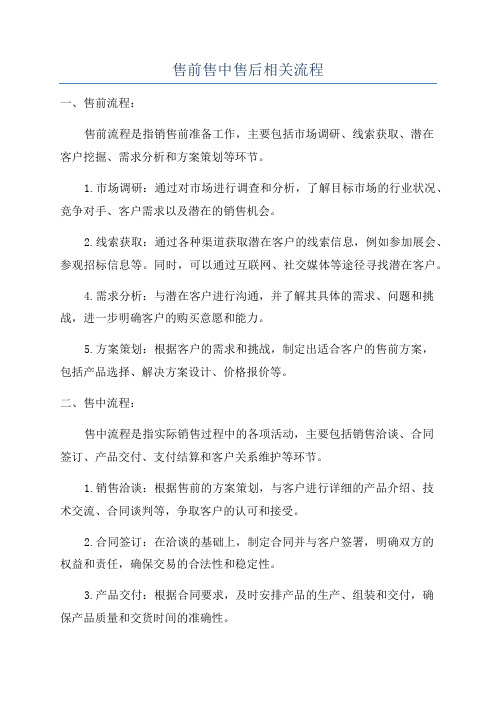 售前售中售后相关流程

一、售前流程：

售前流程是指销售前准备工作，主要包括市场调研、线索获取、潜在客户挖掘、需求分析和方案策划等环节。

1.市场调研：通过对市场进行调查和分析，了解目标市场的行业状况、竞争对手、客户需求以及潜在的销售机会。

2.线索获取：通过各种渠道获取潜在客户的线索信息，例如参加展会、参观招标信息等。同时，可以通过互联网、社交媒体等途径寻找潜在客户。

4.需求分析：与潜在客户进行沟通，并了解其具体的需求、问题和挑战，进一步明确客户的购买意愿和能力。

5.方案策划：根据客户的需求和挑战，制定出适合客户的售前方案，包括产品选择、解决方案设计、价格报价等。

二、售中流程：

售中流程是指实际销售过程中的各项活动，主要包括销售洽谈、合同签订、产品交付、支付结算和客户关系维护等环节。

1.销售洽谈：根据售前的方案策划，与客户进行详细的产品介绍、技术交流、合同谈判等，争取客户的认可和接受。

2.合同签订：在洽谈的基础上，制定合同并与客户签署，明确双方的权益和责任，确保交易的合法性和稳定性。

3.产品交付：根据合同要求，及时安排产品的生产、组装和交付，确保产品质量和交货时间的准确性。